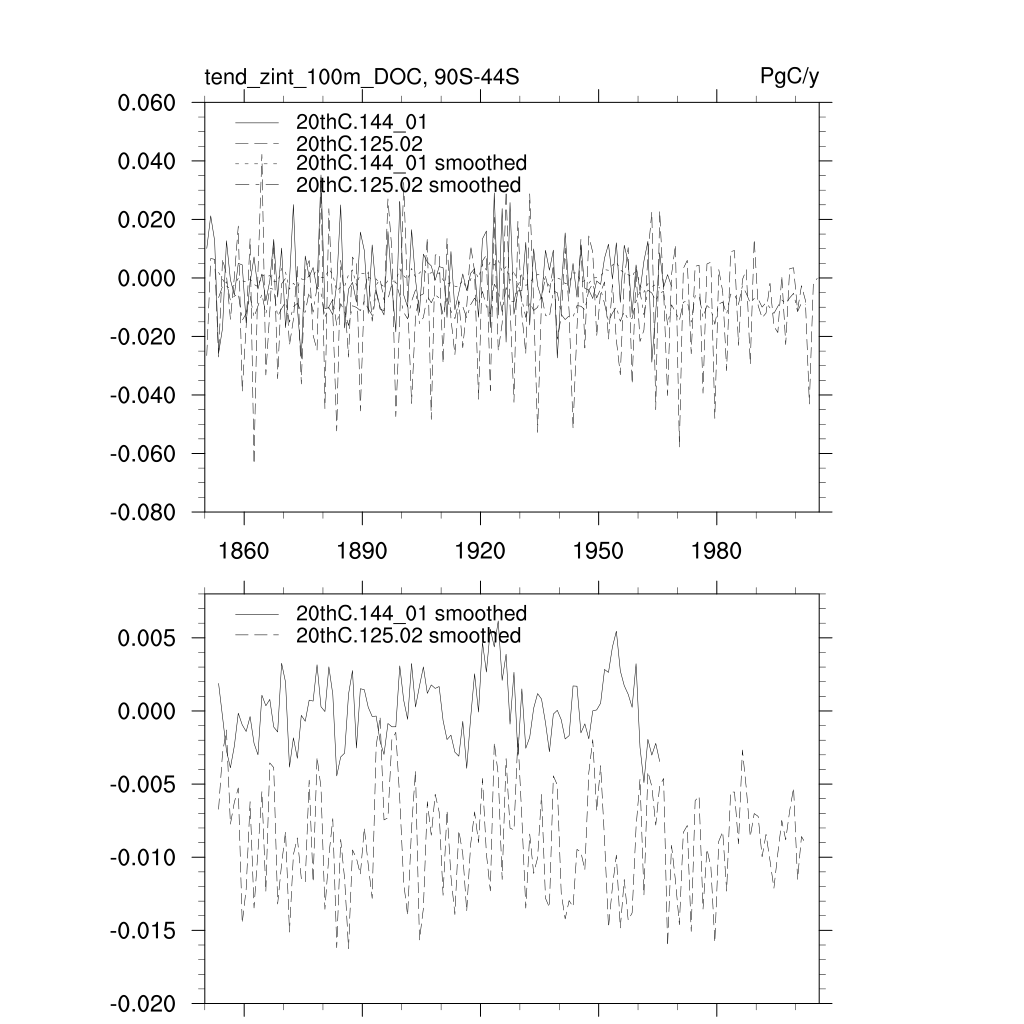 tend_zint_100m_DOC, 90S-44S

PgC/y

0.060
0.040
0.020
0.000
-0.020
-0.040
-0.060
-0.080

20thC.144_01
20thC.125.02
20thC.144_01 smoothed
20thC.125.02 smoothed

1860 1890 1920 1950 1980

0.005
0.000
-0.005
-0.010
-0.015
-0.020

20thC.144_01 smoothed
20thC.125.02 smoothed